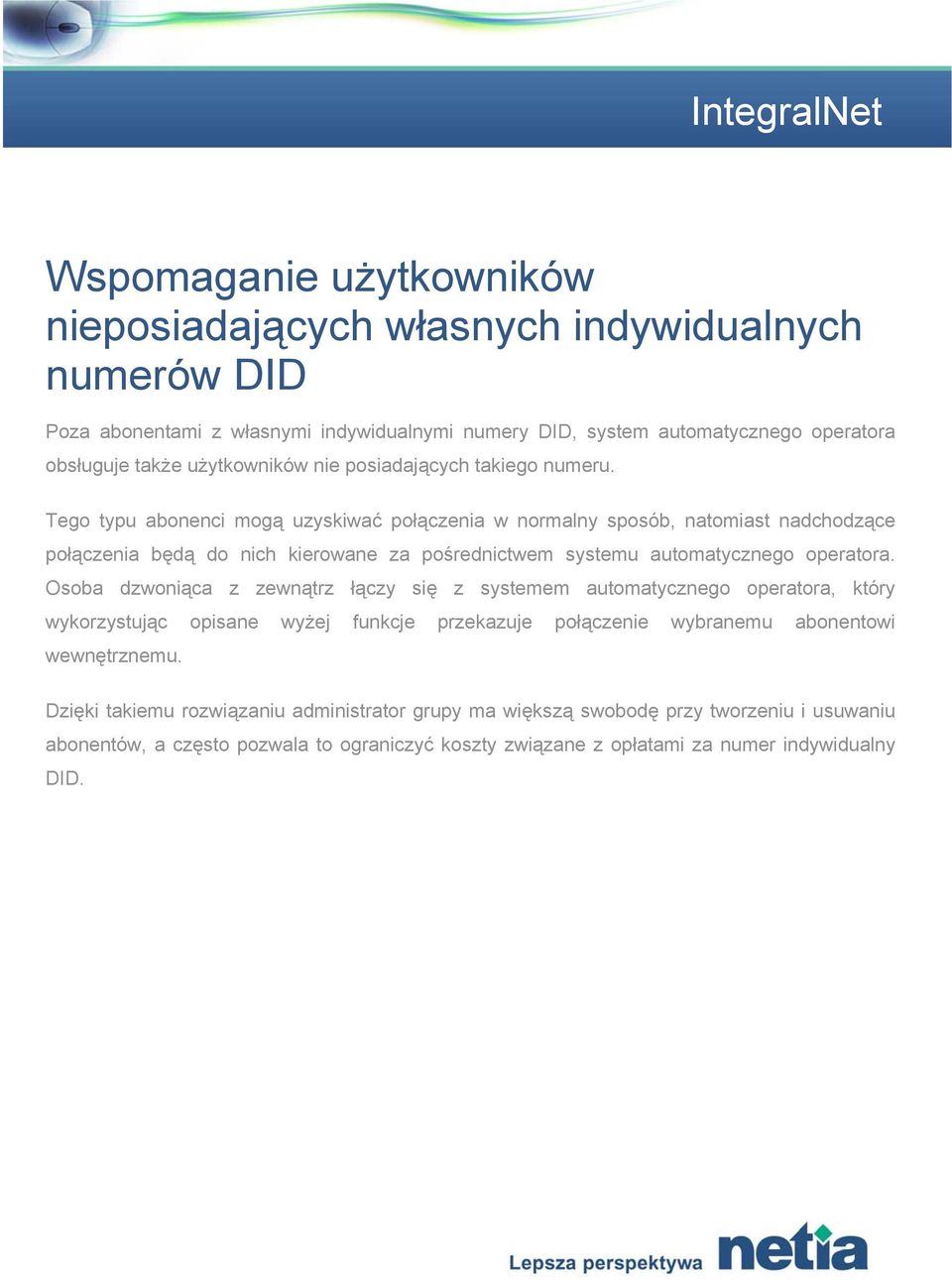 IntegralNet

Wspomaganie użytkowników nieposiadających własnych indywidualnych numerów DID

Poza abonentami z własnymi indywidualnymi numery DID, system automatycznego operatora obsługuje także użytkowników nie posiadających takiego numeru.

Tego typu abonenci mogą uzyskiwać połączenia w normalny sposób, natomiast nadchodzące połączenia będą do nich kierowane za pośrednictwem systemu automatycznego operatora. Osoba dzwoniąca z zewnątrz łączy się z systemem automatycznego operatora, który wykorzystując opisane wyżej funkcje przekazuje połączenie wybranemu abonentowi wewnętrznemu.

Dzięki takiemu rozwiązaniu administrator grupy ma większą swobodę przy tworzeniu i usuwaniu abonentów, a często pozwala to ograniczyć koszty związane z opłatami za numer indywidualny DID.

Lepsza perspektywa netia